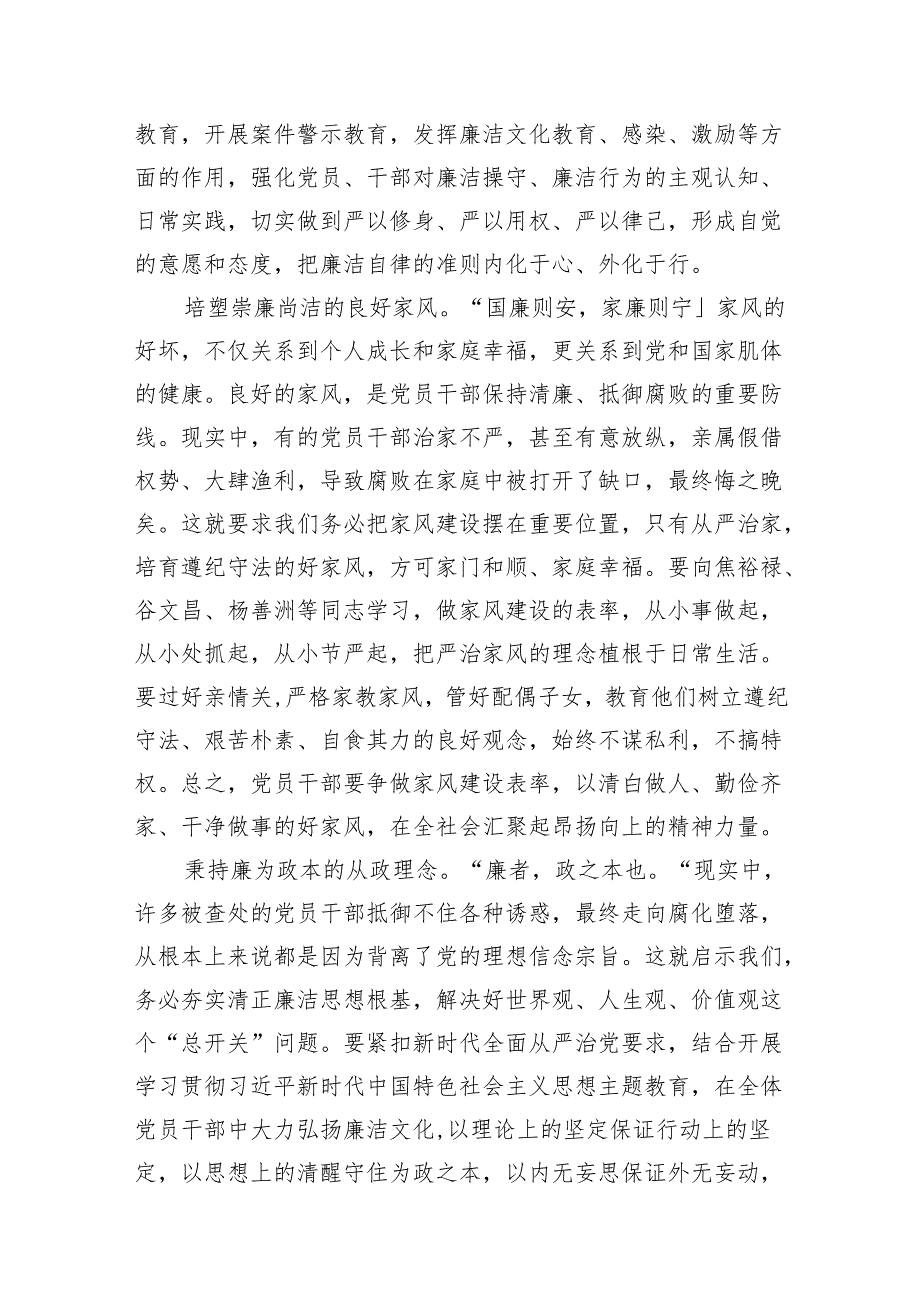 教育，开展案件警示教育，发挥廉洁文化教育、感染、激励等方面的作用，强化党员、干部对廉洁操守、廉洁行为的主观认知、日常实践，切实做到严以修身、严以用权、严以律己，形成自觉的意愿和态度，把廉洁自律的准则内化于心、外化于行。

培塑崇廉尚洁的良好家风。“国廉则安，家廉则宁」家风的好坏，不仅关系到个人成长和家庭幸福，更关系到党和国家肌体的健康。良好的家风，是党员干部保持清廉、抵御腐败的重要防线。现实中，有的党员干部治家不严，甚至有意放纵，亲属假借权势、大肆渔利，导致腐败在家庭中被打开了缺口，最终悔之晚矣。这就要求我们务必把家风建设摆在重要位置，只有从严治家，培育遵纪守法的好家风，方可家门和顺、家庭幸福。要向焦裕禄、谷文昌、杨善洲等同志学习，做家风建设的表率，从小事做起，从小处抓起，从小节严起，把严治家风的理念植根于日常生活。要过好亲情关,严格家教家风，管好配偶子女，教育他们树立遵纪守法、艰苦朴素、自食其力的良好观念，始终不谋私利，不搞特权。总之，党员干部要争做家风建设表率，以清白做人、勤俭齐家、干净做事的好家风，在全社会汇聚起昂扬向上的精神力量。

秉持廉为政本的从政理念。“廉者，政之本也。“现实中，许多被查处的党员干部抵御不住各种诱惑，最终走向腐化堕落，从根本上来说都是因为背离了党的理想信念宗旨。这就启示我们，务必夯实清正廉洁思想根基，解决好世界观、人生观、价值观这个“总开关”问题。要紧扣新时代全面从严治党要求，结合开展学习贯彻习近平新时代中国特色社会主义思想主题教育，在全体党员干部中大力弘扬廉洁文化,以理论上的坚定保证行动上的坚定，以思想上的清醒守住为政之本，以内无妄思保证外无妄动，